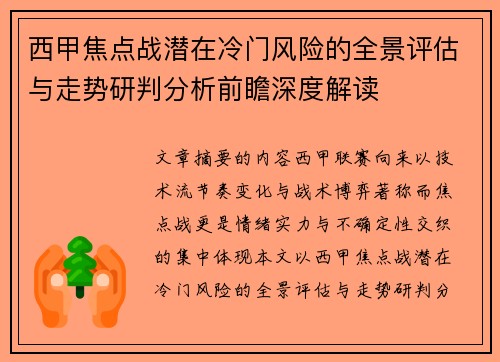 西甲焦点战潜在冷门风险的全景评估与走势研判分析前瞻深度解读

文章摘要的内容西甲联赛向来以技术流节奏变化与战术博弈著称而焦点战更是情绪实力与不确定性交织的集中体现本文以西甲焦点战潜在冷门风险的全景评估与走势研判分